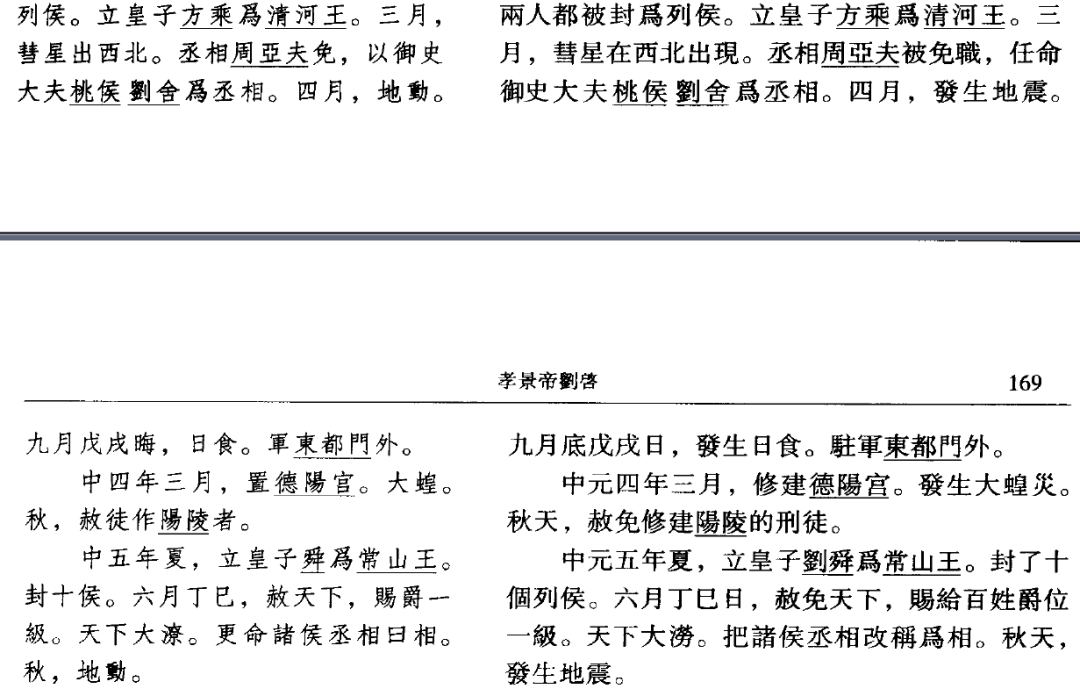 列侯。立皇子方乘爲清河王。三月，彗星出西北。丞相周亞夫免，以御史大夫桃侯劉舍爲丞相。四月，地動。

兩人都被封爲列侯。立皇子方乘爲清河王。三月，彗星在西北出現。丞相周亞夫被免職，任命御史大夫桃侯劉舍爲丞相。四月，發生地震。

孝景帝劉啓 169

九月戊戌晦，日食。軍東都門外。

中四年三月，置德陽宫。大蝗。秋，赦徒作陽陵者。

中五年夏，立皇子舜爲常山王。封十侯。六月丁巳，赦天下，賜爵一級。天下大潦。更命諸侯丞相曰相。秋，地動。

九月底戊戌日，發生日食。駐軍東都門外。

中元四年三月，修建德陽宫。發生大蝗災。秋天，赦免修建陽陵的刑徒。

中元五年夏，立皇子劉舜爲常山王。封了十個列侯。六月丁巳日，赦免天下，賜給百姓爵位一級。天下大澇。把諸侯丞相改稱爲相。秋天，發生地震。